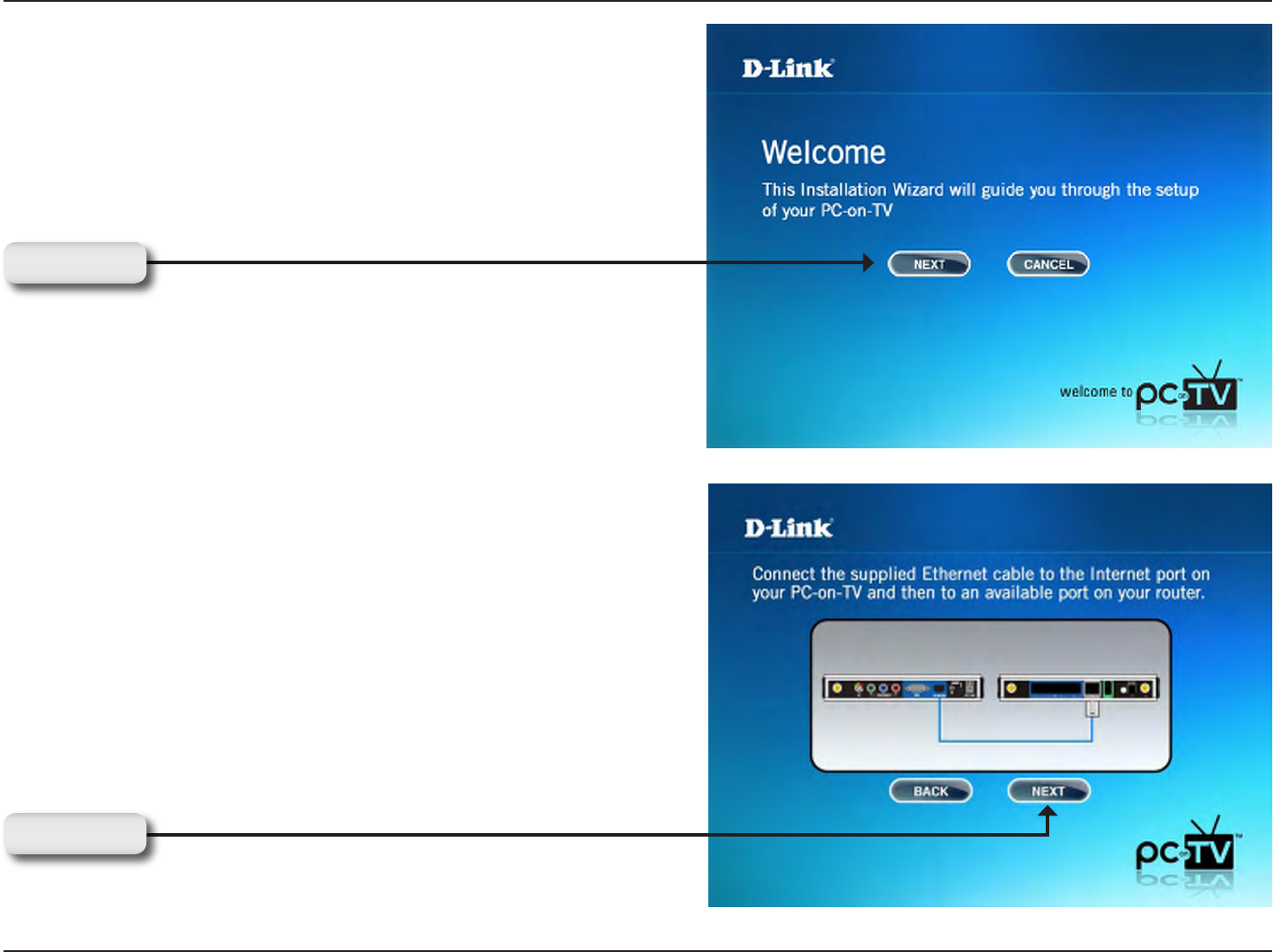 D-Link

Welcome

This Installation Wizard will guide you through the setup of your PC-on-TV

NEXT

CANCEL

welcome to pc TV

D-Link

Connect the supplied Ethernet cable to the Internet port on your PC-on-TV and then to an available port on your router.

BACK

NEXT

pc TV